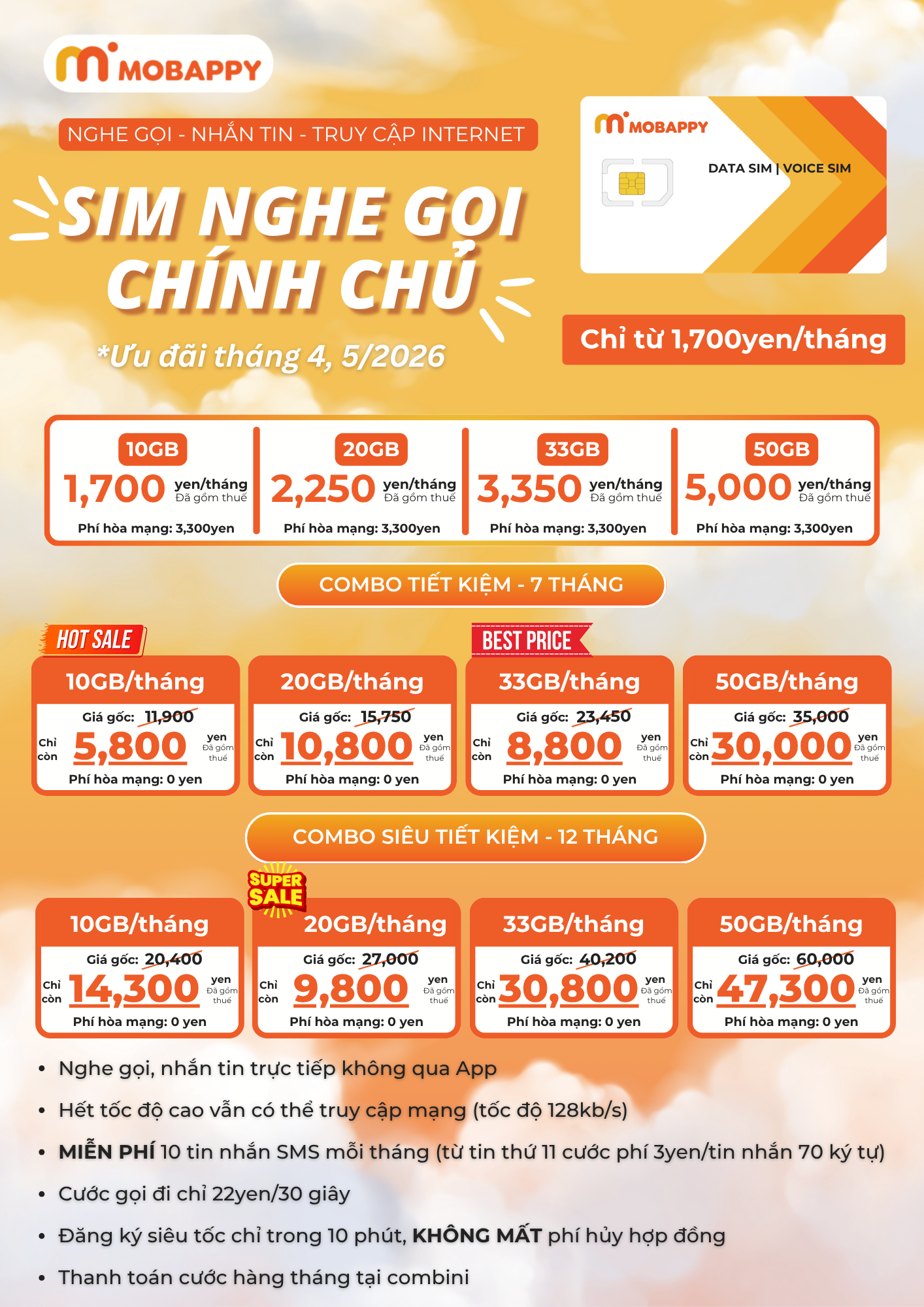 MOBAPPY

NGHE GỌI - NHẮN TIN - TRUY CẬP INTERNET

SIM NGHE GỌI CHÍNH CHỦ

*Ưu đãi tháng 4, 5/2026

MOBAPPY

DATA SIM | VOICE SIM

Chỉ từ 1,700yen/tháng

10GB
1,700 yen/tháng
Đã gồm thuế
Phí hòa mạng: 3,300yen

20GB
2,250 yen/tháng
Đã gồm thuế
Phí hòa mạng: 3,300yen

33GB
3,350 yen/tháng
Đã gồm thuế
Phí hòa mạng: 3,300yen

50GB
5,000 yen/tháng
Đã gồm thuế
Phí hòa mạng: 3,300yen

COMBO TIẾT KIỆM - 7 THÁNG

HOT SALE

10GB/tháng
Giá gốc: 11,900
Chỉ còn 5,800 yen Đã gồm thuế
Phí hòa mạng: 0 yen

20GB/tháng
Giá gốc: 15,750
Chỉ còn 10,800 yen Đã gồm thuế
Phí hòa mạng: 0 yen

BEST PRICE

33GB/tháng
Giá gốc: 23,450
Chỉ còn 8,800 yen Đã gồm thuế
Phí hòa mạng: 0 yen

50GB/tháng
Giá gốc: 35,000
Chỉ còn 30,000 yen Đã gồm thuế
Phí hòa mạng: 0 yen

COMBO SIÊU TIẾT KIỆM - 12 THÁNG

10GB/tháng
Giá gốc: 20,400
Chỉ còn 14,300 yen Đã gồm thuế
Phí hòa mạng: 0 yen

SUPER SALE

20GB/tháng
Giá gốc: 27,000
Chỉ còn 9,800 yen Đã gồm thuế
Phí hòa mạng: 0 yen

33GB/tháng
Giá gốc: 40,200
Chỉ còn 30,800 yen Đã gồm thuế
Phí hòa mạng: 0 yen

50GB/tháng
Giá gốc: 60,000
Chỉ còn 47,300 yen Đã gồm thuế
Phí hòa mạng: 0 yen

• Nghe gọi, nhắn tin trực tiếp không qua App
• Hết tốc độ cao vẫn có thể truy cập mạng (tốc độ 128kb/s)
• MIỄN PHÍ 10 tin nhắn SMS mỗi tháng (từ tin thứ 11 cước phí 3yen/tin nhắn 70 ký tự)
• Cước gọi đi chỉ 22yen/30 giây
• Đăng ký siêu tốc chỉ trong 10 phút, KHÔNG MẤT phí hủy hợp đồng
• Thanh toán cước hàng tháng tại combini